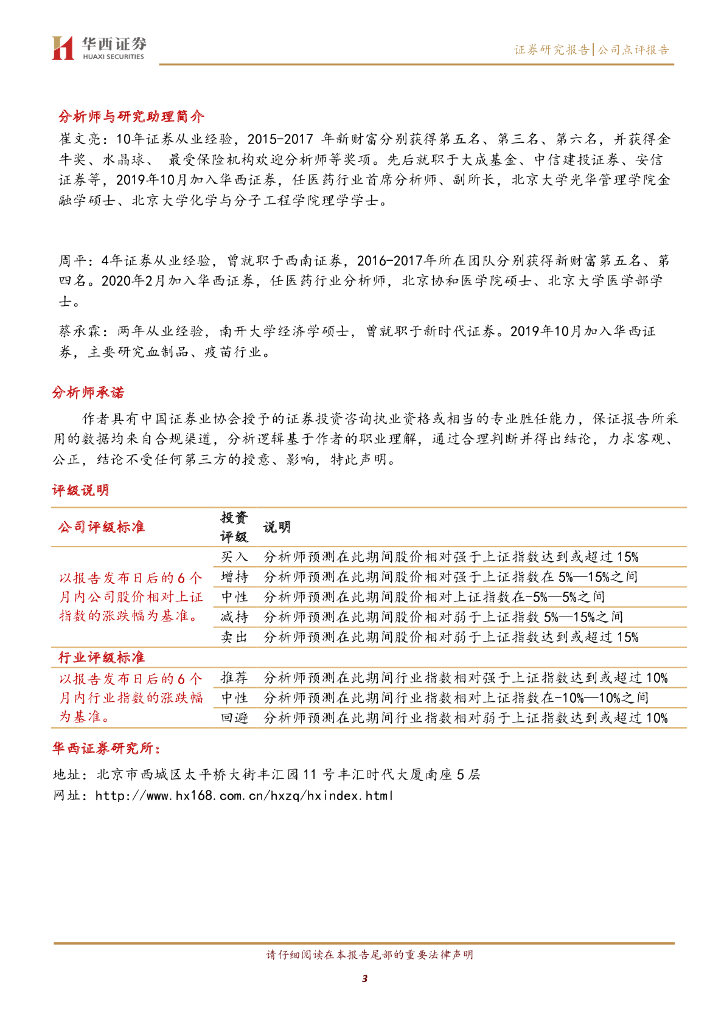 华西证券
HUAXI SECURITIES

证券研究报告|公司点评报告

分析师与研究助理简介

崔文亮：10年证券从业经验，2015-2017 年新财富分别获得第五名、第三名、第六名，并获得金牛奖、水晶球、 最受保险机构欢迎分析师等奖项。先后就职于大成基金、中信建投证券、安信证券等，2019年10月加入华西证券，任医药行业首席分析师、副所长，北京大学光华管理学院金融学硕士、北京大学化学与分子工程学院理学学士。

周平：4年证券从业经验，曾就职于西南证券，2016-2017年所在团队分别获得新财富第五名、第四名。2020年2月加入华西证券，任医药行业分析师，北京协和医学院硕士、北京大学医学部学士。

蔡承霖：两年从业经验，南开大学经济学硕士，曾就职于新时代证券。2019年10月加入华西证券，主要研究血制品、疫苗行业。

分析师承诺

作者具有中国证券业协会授予的证券投资咨询执业资格或相当的专业胜任能力，保证报告所采用的数据均来自合规渠道，分析逻辑基于作者的职业理解，通过合理判断并得出结论，力求客观、公正，结论不受任何第三方的授意、影响，特此声明。

评级说明

| 公司评级标准 | 投资评级 | 说明 |
|---|---|---|
| 以报告发布日后的6个月内公司股价相对上证指数的涨跌幅为基准。 | 买入 | 分析师预测在此期间股价相对强于上证指数达到或超过15% |
| | 增持 | 分析师预测在此期间股价相对强于上证指数在5%—15%之间 |
| | 中性 | 分析师预测在此期间股价相对上证指数在-5%—5%之间 |
| | 减持 | 分析师预测在此期间股价相对弱于上证指数5%—15%之间 |
| | 卖出 | 分析师预测在此期间股价相对弱于上证指数达到或超过15% |
| 行业评级标准 | | |
| 以报告发布日后的6个月内行业指数的涨跌幅为基准。 | 推荐 | 分析师预测在此期间行业指数相对强于上证指数达到或超过10% |
| | 中性 | 分析师预测在此期间行业指数相对上证指数在-10%—10%之间 |
| | 回避 | 分析师预测在此期间行业指数相对弱于上证指数达到或超过10% |

华西证券研究所：

地址：北京市西城区太平桥大街丰汇园11号丰汇时代大厦南座5层
网址：http://www.hx168.com.cn/hxzq/hxindex.html

请仔细阅读在本报告尾部的重要法律声明

3